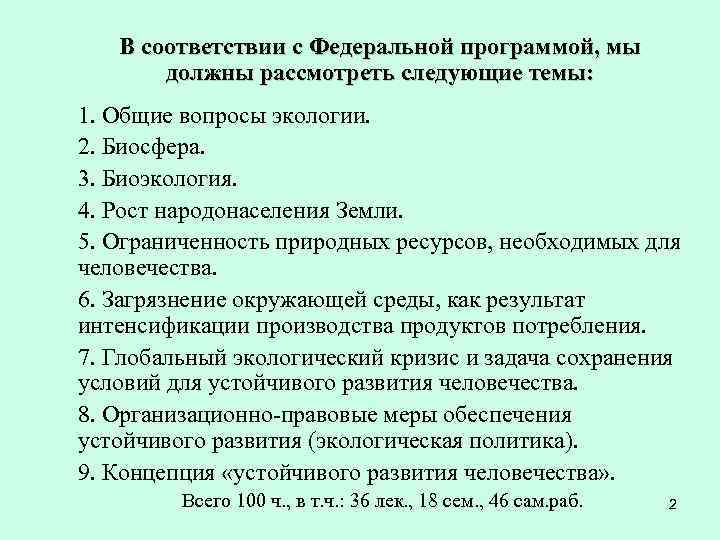 В соответствии с Федеральной программой, мы должны рассмотреть следующие темы:

1. Общие вопросы экологии.

2. Биосфера.

3. Биоэкология.

4. Рост народонаселения Земли.

5. Ограниченность природных ресурсов, необходимых для человечества.

6. Загрязнение окружающей среды, как результат интенсификации производства продуктов потребления.

7. Глобальный экологический кризис и задача сохранения условий для устойчивого развития человечества.

8. Организационно-правовые меры обеспечения устойчивого развития (экологическая политика).

9. Концепция «устойчивого развития человечества».

Всего 100 ч., в т.ч.: 36 лек., 18 сем., 46 сам.раб.

2